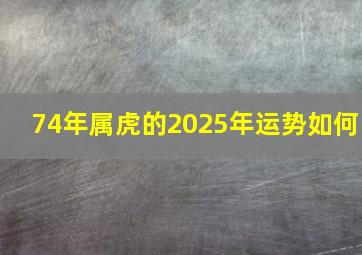 74年属虎的2025年运势如何